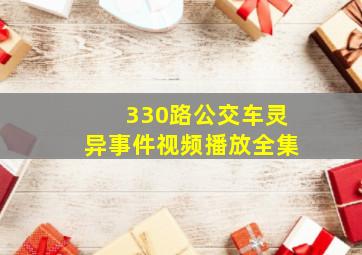 330路公交车灵异事件视频播放全集